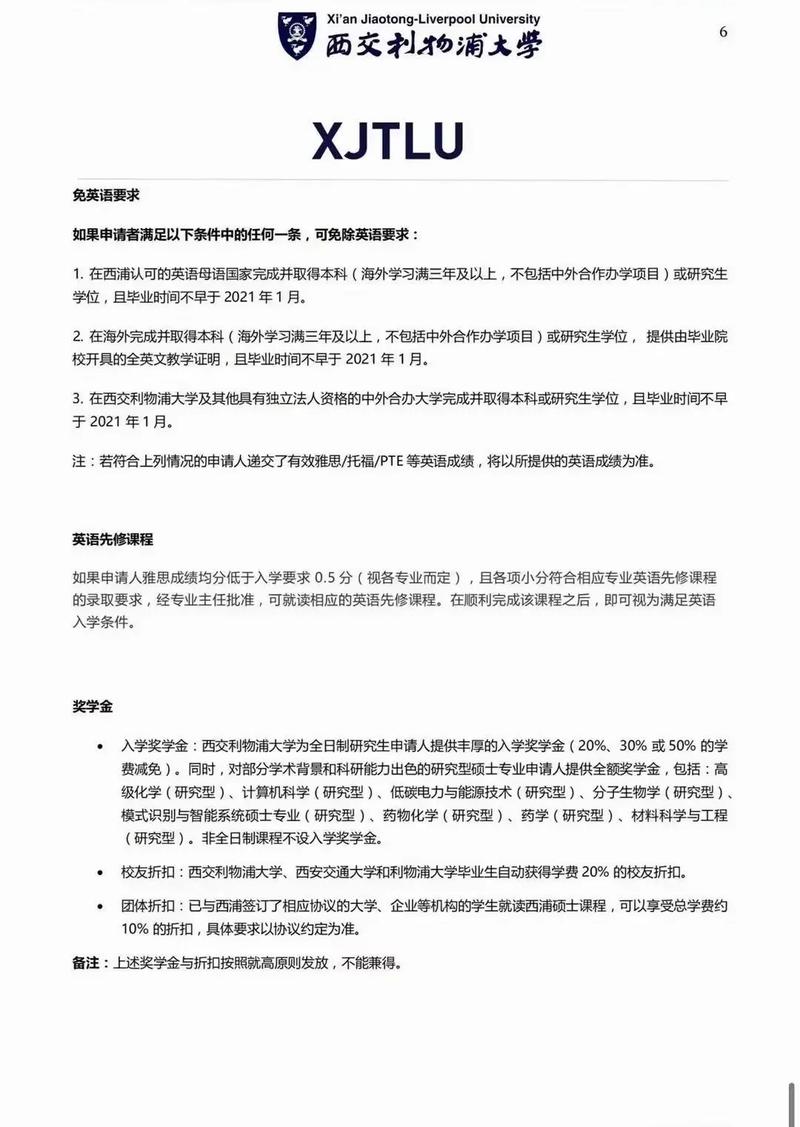 Xi'an Jiaotong-Liverpool University
西交利物浦大学

6

XJTLU

免英语要求

如果申请者满足以下条件中的任何一条，可免除英语要求：

1. 在西浦认可的英语母语国家完成并取得本科（海外学习满三年及以上，不包括中外合作办学项目）或研究生学位，且毕业时间不早于 2021 年 1 月。

2. 在海外完成并取得本科（海外学习满三年及以上，不包括中外合作办学项目）或研究生学位， 提供由毕业院校开具的全英文教学证明，且毕业时间不早于 2021 年 1 月。

3. 在西交利物浦大学及其他具有独立法人资格的中外合办大学完成并取得本科或研究生学位，且毕业时间不早于 2021 年 1 月。

注：若符合上列情况的申请人递交了有效雅思/托福/PTE 等英语成绩，将以所提供的英语成绩为准。

英语先修课程

如果申请人雅思成绩均分低于入学要求 0.5 分（视各专业而定），且各项小分符合相应专业英语先修课程的录取要求，经专业主任批准，可就读相应的英语先修课程。在顺利完成该课程之后，即可视为满足英语入学条件。

奖学金

• 入学奖学金：西交利物浦大学为全日制研究生申请人提供丰厚的入学奖学金（20%、30% 或 50% 的学费减免）。同时，对部分学术背景和科研能力出色的研究型硕士专业申请人提供全额奖学金，包括：高级化学（研究型）、计算机科学（研究型）、低碳电力与能源技术（研究型）、分子生物学（研究型）、模式识别与智能系统硕士专业（研究型）、药物化学（研究型）、药学（研究型）、材料科学与工程（研究型）。非全日制课程不设入学奖学金。

• 校友折扣：西交利物浦大学、西安交通大学和利物浦大学毕业生自动获得学费 20% 的校友折扣。

• 团体折扣：已与西浦签订了相应协议的大学、企业等机构的学生就读西浦硕士课程，可以享受总学费约 10% 的折扣，具体要求以协议约定为准。

备注：上述奖学金与折扣按照就高原则发放，不能兼得。